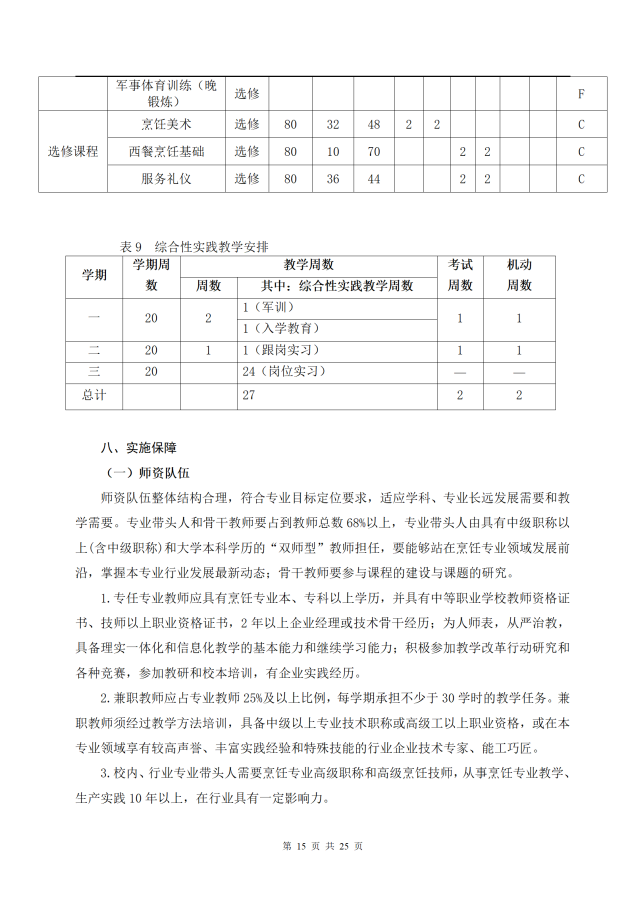 |  | 军事体育训练（晚锻炼） | 选修 |  |  |  |  |  |  |  |  |  | F |
|---|---|---|---|---|---|---|---|---|---|---|---|---|
| 选修课程 | 烹饪美术 | 选修 | 80 | 32 | 48 | 2 | 2 |  |  |  |  | C |
|  | 西餐烹饪基础 | 选修 | 80 | 10 | 70 |  |  | 2 | 2 |  |  | C |
|  | 服务礼仪 | 选修 | 80 | 36 | 44 |  |  | 2 | 2 |  |  | C |

表9 综合性实践教学安排

| 学期 | 学期周数 | 教学周数 |  | 考试周数 | 机动周数 |
|---|---|---|---|---|---|
|  |  | 周数 | 其中：综合性实践教学周数 |  |  |
| 一 | 20 | 2 | 1（军训） | 1 | 1 |
|  |  |  | 1（入学教育） |  |  |
| 二 | 20 | 1 | 1（跟岗实习） | 1 | 1 |
| 三 | 20 |  | 24（岗位实习） | — | — |
| 总计 |  |  | 27 | 2 | 2 |

八、实施保障

（一）师资队伍

师资队伍整体结构合理，符合专业目标定位要求，适应学科、专业长远发展需要和教学需要。专业带头人和骨干教师要占到教师总数68%以上，专业带头人由具有中级职称以上(含中级职称)和大学本科学历的“双师型”教师担任，要能够站在烹饪专业领域发展前沿，掌握本专业行业发展最新动态；骨干教师要参与课程的建设与课题的研究。

1.专任专业教师应具有烹饪专业本、专科以上学历，并具有中等职业学校教师资格证书、技师以上职业资格证书，2年以上企业经理或技术骨干经历；为人师表，从严治教，具备理实一体化和信息化教学的基本能力和继续学习能力；积极参加教学改革行动研究和各种竞赛，参加教研和校本培训，有企业实践经历。

2.兼职教师应占专业教师25%及以上比例，每学期承担不少于30学时的教学任务。兼职教师须经过教学方法培训，具备中级以上专业技术职称或高级工以上职业资格，或在本专业领域享有较高声誉、丰富实践经验和特殊技能的行业企业技术专家、能工巧匠。

3.校内、行业专业带头人需要烹饪专业高级职称和高级烹饪技师，从事烹饪专业教学、生产实践10年以上，在行业具有一定影响力。

第15页 共25页